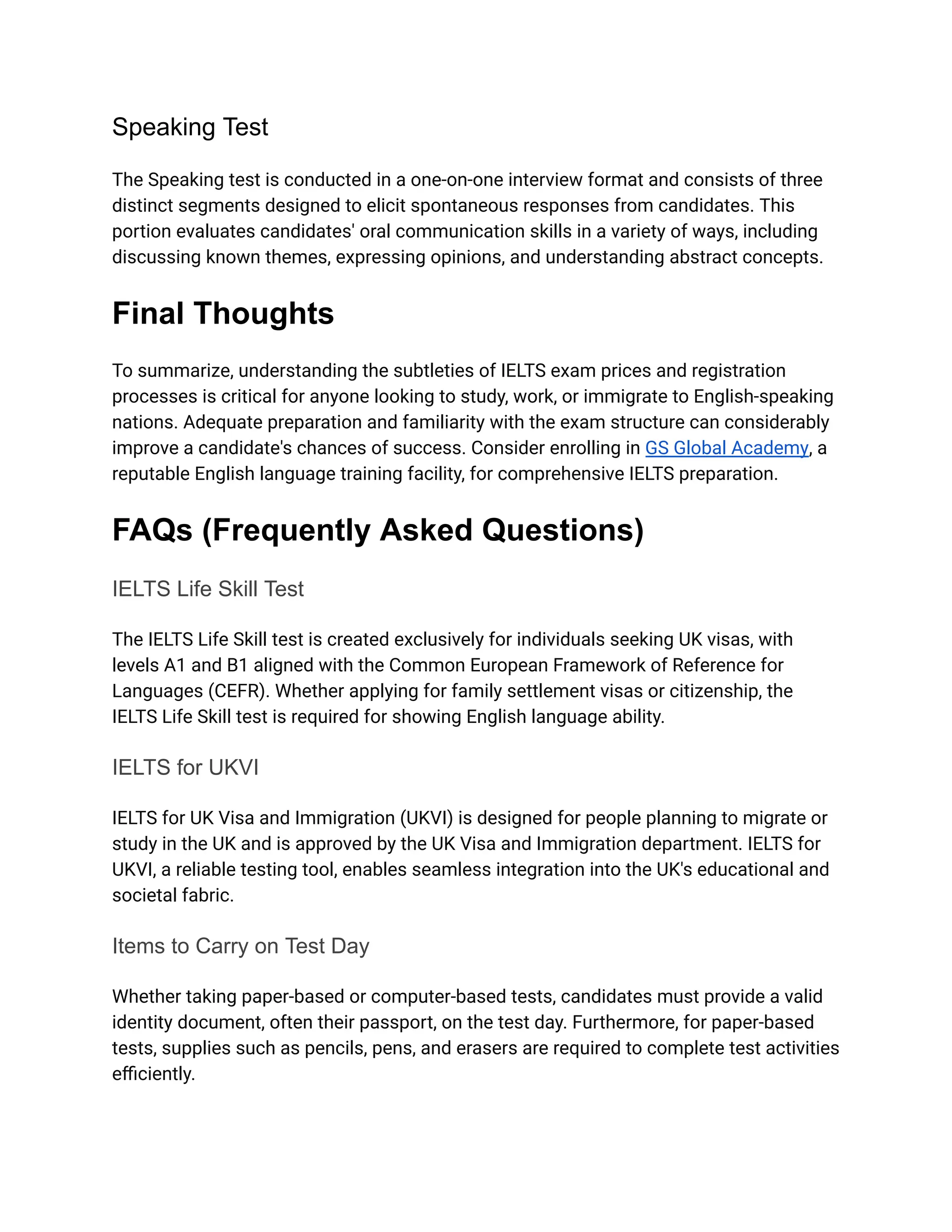 Speaking Test

The Speaking test is conducted in a one-on-one interview format and consists of three distinct segments designed to elicit spontaneous responses from candidates. This portion evaluates candidates' oral communication skills in a variety of ways, including discussing known themes, expressing opinions, and understanding abstract concepts.

Final Thoughts

To summarize, understanding the subtleties of IELTS exam prices and registration processes is critical for anyone looking to study, work, or immigrate to English-speaking nations. Adequate preparation and familiarity with the exam structure can considerably improve a candidate's chances of success. Consider enrolling in GS Global Academy, a reputable English language training facility, for comprehensive IELTS preparation.

FAQs (Frequently Asked Questions)

IELTS Life Skill Test

The IELTS Life Skill test is created exclusively for individuals seeking UK visas, with levels A1 and B1 aligned with the Common European Framework of Reference for Languages (CEFR). Whether applying for family settlement visas or citizenship, the IELTS Life Skill test is required for showing English language ability.

IELTS for UKVI

IELTS for UK Visa and Immigration (UKVI) is designed for people planning to migrate or study in the UK and is approved by the UK Visa and Immigration department. IELTS for UKVI, a reliable testing tool, enables seamless integration into the UK's educational and societal fabric.

Items to Carry on Test Day

Whether taking paper-based or computer-based tests, candidates must provide a valid identity document, often their passport, on the test day. Furthermore, for paper-based tests, supplies such as pencils, pens, and erasers are required to complete test activities efficiently.